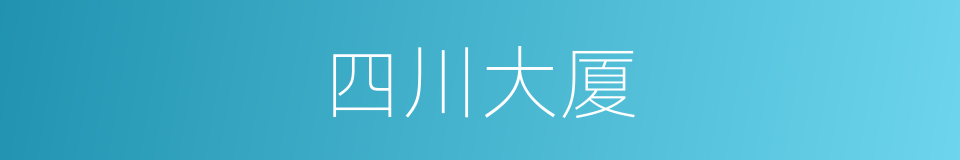 四川大厦